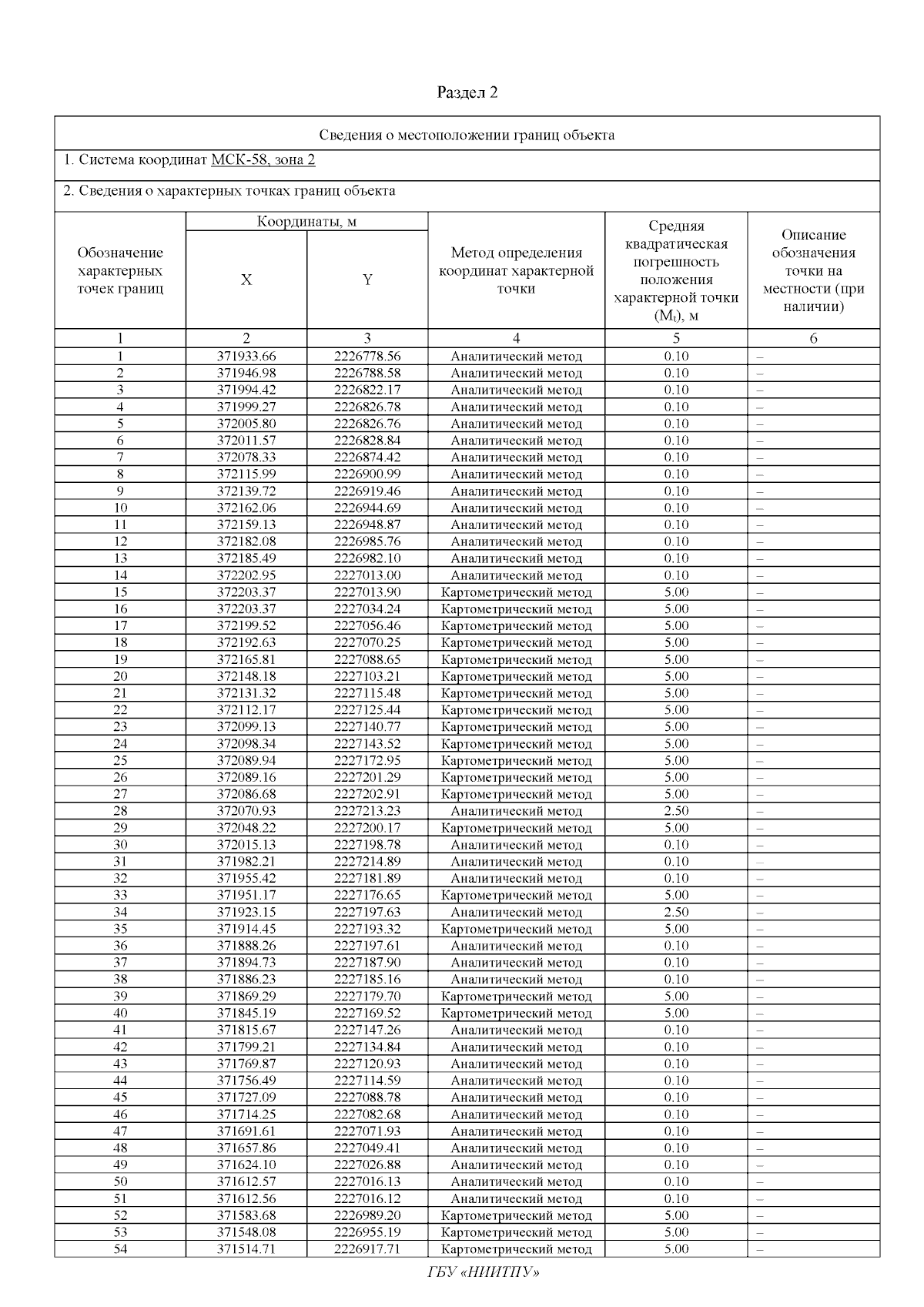 Раздел 2

Сведения о местоположении границ объекта

1. Система координат МСК-58, зона 2

2. Сведения о характерных точках границ объекта

| Обозначение характерных точек границ | Координаты, м X | Координаты, м Y | Метод определения координат характерной точки | Средняя квадратическая погрешность положения характерной точки ($M_t$), м | Описание обозначения точки на местности (при наличии) |
|---|---|---|---|---|---|
| 1 | 2 | 3 | 4 | 5 | 6 |
| 1 | 371933.66 | 2226778.56 | Аналитический метод | 0.10 | – |
| 2 | 371946.98 | 2226788.58 | Аналитический метод | 0.10 | – |
| 3 | 371994.42 | 2226822.17 | Аналитический метод | 0.10 | – |
| 4 | 371999.27 | 2226826.78 | Аналитический метод | 0.10 | – |
| 5 | 372005.80 | 2226826.76 | Аналитический метод | 0.10 | – |
| 6 | 372011.57 | 2226828.84 | Аналитический метод | 0.10 | – |
| 7 | 372078.33 | 2226874.42 | Аналитический метод | 0.10 | – |
| 8 | 372115.99 | 2226900.99 | Аналитический метод | 0.10 | – |
| 9 | 372139.72 | 2226919.46 | Аналитический метод | 0.10 | – |
| 10 | 372162.06 | 2226944.69 | Аналитический метод | 0.10 | – |
| 11 | 372159.13 | 2226948.87 | Аналитический метод | 0.10 | – |
| 12 | 372182.08 | 2226985.76 | Аналитический метод | 0.10 | – |
| 13 | 372185.49 | 2226982.10 | Аналитический метод | 0.10 | – |
| 14 | 372202.95 | 2227013.00 | Аналитический метод | 0.10 | – |
| 15 | 372203.37 | 2227013.90 | Картометрический метод | 5.00 | – |
| 16 | 372203.37 | 2227034.24 | Картометрический метод | 5.00 | – |
| 17 | 372199.52 | 2227056.46 | Картометрический метод | 5.00 | – |
| 18 | 372192.63 | 2227070.25 | Картометрический метод | 5.00 | – |
| 19 | 372165.81 | 2227088.65 | Картометрический метод | 5.00 | – |
| 20 | 372148.18 | 2227103.21 | Картометрический метод | 5.00 | – |
| 21 | 372131.32 | 2227115.48 | Картометрический метод | 5.00 | – |
| 22 | 372112.17 | 2227125.44 | Картометрический метод | 5.00 | – |
| 23 | 372099.13 | 2227140.77 | Картометрический метод | 5.00 | – |
| 24 | 372098.34 | 2227143.52 | Картометрический метод | 5.00 | – |
| 25 | 372089.94 | 2227172.95 | Картометрический метод | 5.00 | – |
| 26 | 372089.16 | 2227201.29 | Картометрический метод | 5.00 | – |
| 27 | 372086.68 | 2227202.91 | Картометрический метод | 5.00 | – |
| 28 | 372070.93 | 2227213.23 | Аналитический метод | 2.50 | – |
| 29 | 372048.22 | 2227200.17 | Картометрический метод | 5.00 | – |
| 30 | 372015.13 | 2227198.78 | Аналитический метод | 0.10 | – |
| 31 | 371982.21 | 2227214.89 | Аналитический метод | 0.10 | – |
| 32 | 371955.42 | 2227181.89 | Аналитический метод | 0.10 | – |
| 33 | 371951.17 | 2227176.65 | Картометрический метод | 5.00 | – |
| 34 | 371923.15 | 2227197.63 | Аналитический метод | 2.50 | – |
| 35 | 371914.45 | 2227193.32 | Картометрический метод | 5.00 | – |
| 36 | 371888.26 | 2227197.61 | Аналитический метод | 0.10 | – |
| 37 | 371894.73 | 2227187.90 | Аналитический метод | 0.10 | – |
| 38 | 371886.23 | 2227185.16 | Аналитический метод | 0.10 | – |
| 39 | 371869.29 | 2227179.70 | Картометрический метод | 5.00 | – |
| 40 | 371845.19 | 2227169.52 | Картометрический метод | 5.00 | – |
| 41 | 371815.67 | 2227147.26 | Аналитический метод | 0.10 | – |
| 42 | 371799.21 | 2227134.84 | Аналитический метод | 0.10 | – |
| 43 | 371769.87 | 2227120.93 | Аналитический метод | 0.10 | – |
| 44 | 371756.49 | 2227114.59 | Аналитический метод | 0.10 | – |
| 45 | 371727.09 | 2227088.78 | Аналитический метод | 0.10 | – |
| 46 | 371714.25 | 2227082.68 | Аналитический метод | 0.10 | – |
| 47 | 371691.61 | 2227071.93 | Аналитический метод | 0.10 | – |
| 48 | 371657.86 | 2227049.41 | Аналитический метод | 0.10 | – |
| 49 | 371624.10 | 2227026.88 | Аналитический метод | 0.10 | – |
| 50 | 371612.57 | 2227016.13 | Аналитический метод | 0.10 | – |
| 51 | 371612.56 | 2227016.12 | Аналитический метод | 0.10 | – |
| 52 | 371583.68 | 2226989.20 | Картометрический метод | 5.00 | – |
| 53 | 371548.08 | 2226955.19 | Картометрический метод | 5.00 | – |
| 54 | 371514.71 | 2226917.71 | Картометрический метод | 5.00 | – |

ГБУ «НИИТПУ»